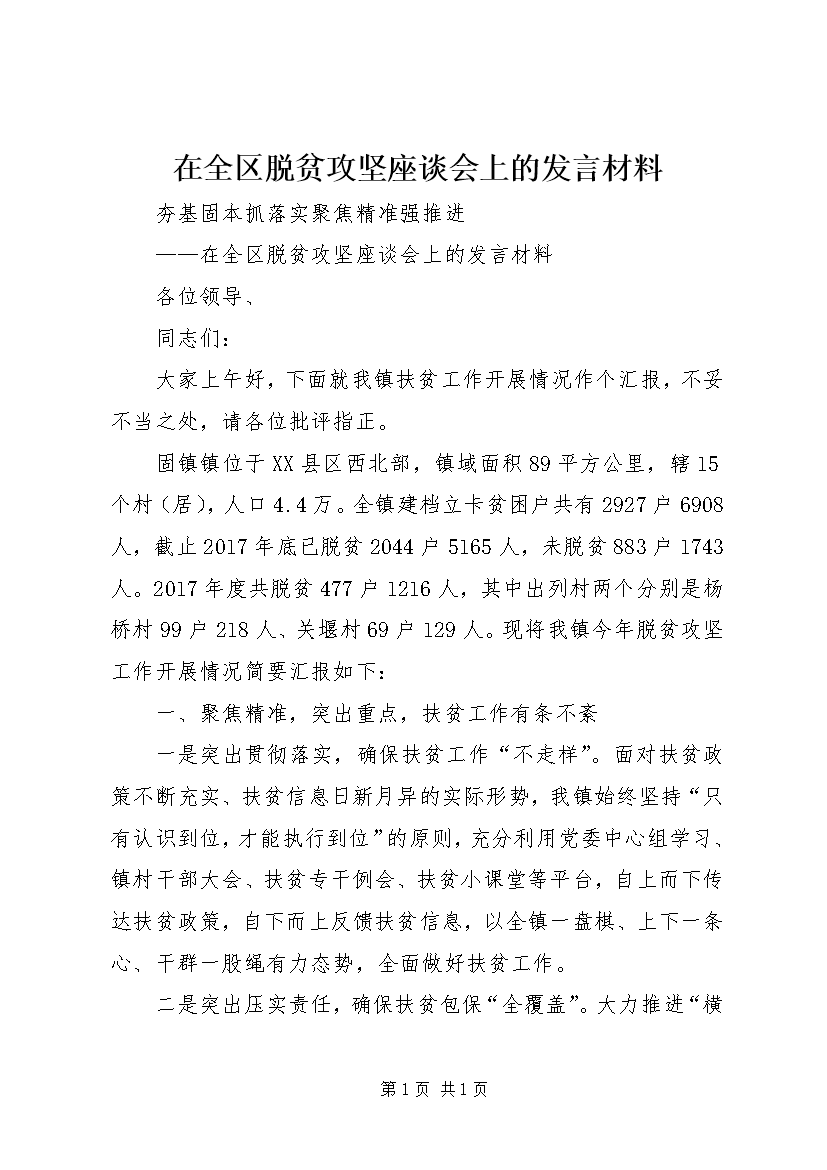 在全区脱贫攻坚座谈会上的发言材料

夯基固本抓落实聚焦精准强推进

——在全区脱贫攻坚座谈会上的发言材料

各位领导、

同志们：

大家上午好，下面就我镇扶贫工作开展情况作个汇报，不妥不当之处，请各位批评指正。

固镇镇位于XX县区西北部，镇域面积89平方公里，辖15个村（居），人口4.4万。全镇建档立卡贫困户共有2927户6908人，截止2017年底已脱贫2044户5165人，未脱贫883户1743人。2017年度共脱贫477户1216人，其中出列村两个分别是杨桥村99户218人、关堰村69户129人。现将我镇今年脱贫攻坚工作开展情况简要汇报如下：

一、聚焦精准，突出重点，扶贫工作有条不紊

一是突出贯彻落实，确保扶贫工作“不走样”。面对扶贫政策不断充实、扶贫信息日新月异的实际形势，我镇始终坚持“只有认识到位，才能执行到位”的原则，充分利用党委中心组学习、镇村干部大会、扶贫专干例会、扶贫小课堂等平台，自上而下传达扶贫政策，自下而上反馈扶贫信息，以全镇一盘棋、上下一条心、干群一股绳有力态势，全面做好扶贫工作。

二是突出压实责任，确保扶贫包保“全覆盖”。大力推进“横

第1页 共1页